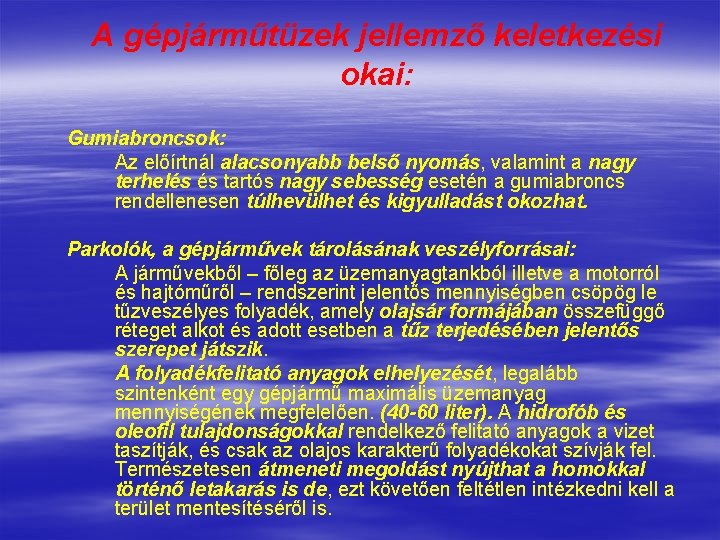 A gépjárműtüzek jellemző keletkezési okai:

Gumiabroncsok:

Az előírtnál alacsonyabb belső nyomás, valamint a nagy terhelés és tartós nagy sebesség esetén a gumiabroncs rendellenesen túlhevülhet és kigyulladást okozhat.

Parkolók, a gépjárművek tárolásának veszélyforrásai:

A járművekből – főleg az üzemanyagtankból illetve a motorról és hajtóműről – rendszerint jelentős mennyiségben csöpög le tűzveszélyes folyadék, amely olajsár formájában összefüggő réteget alkot és adott esetben a tűz terjedésében jelentős szerepet játszik.

A folyadékfelitató anyagok elhelyezését, legalább szintenként egy gépjármű maximális üzemanyag mennyiségének megfelelően. (40-60 liter). A hidrofób és oleofil tulajdonságokkal rendelkező felitató anyagok a vizet taszítják, és csak az olajos karakterű folyadékokat szívják fel. Természetesen átmeneti megoldást nyújthat a homokkal történő letakarás is de, ezt követően feltétlen intézkedni kell a terület mentesítéséről is.